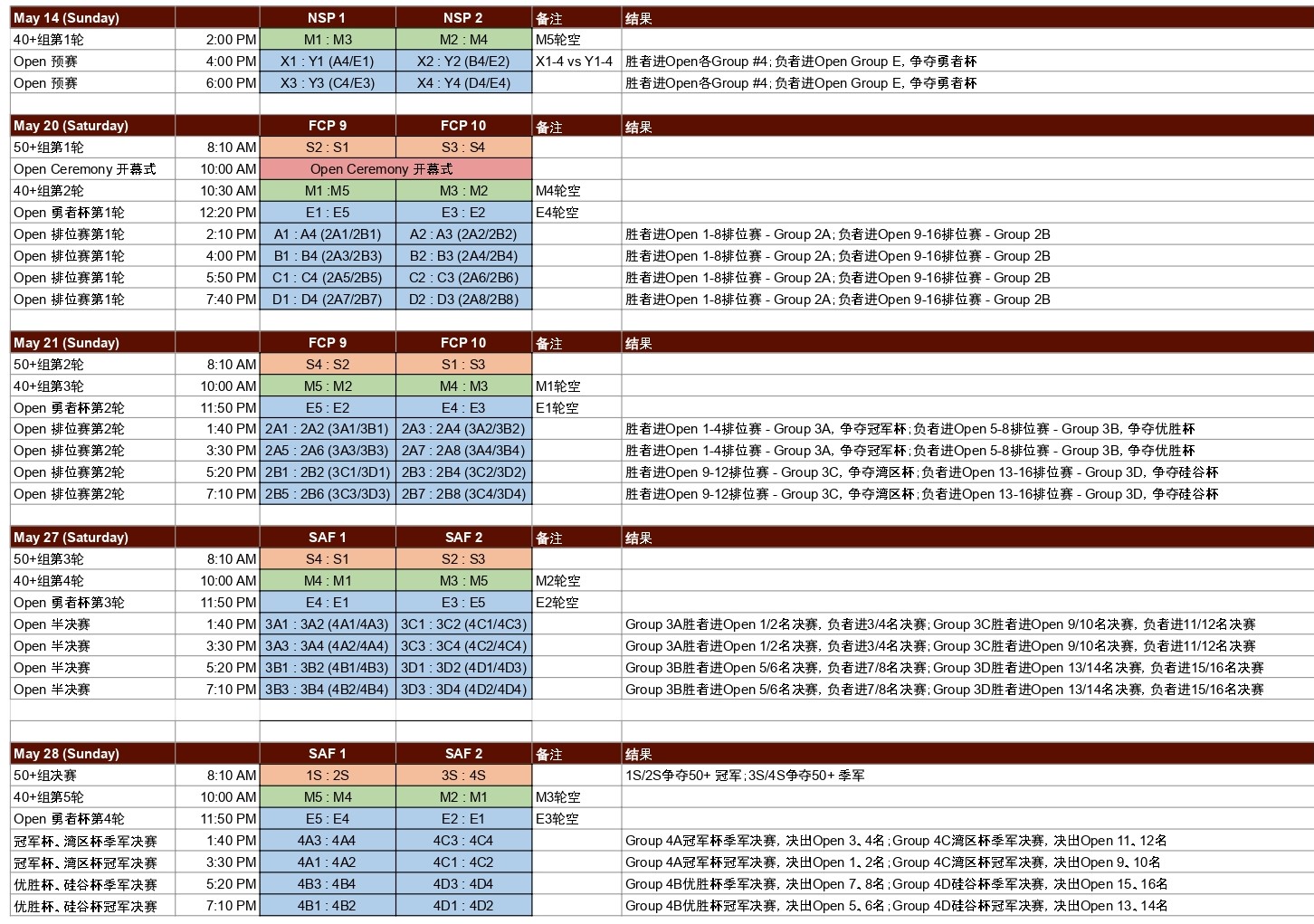 | May 14 (Sunday) | | NSP 1 | NSP 2 | 备注 | 结果 |
|---|---|---|---|---|---|
| 40+组第1轮 | 2:00 PM | M1 : M3 | M2 : M4 | M5轮空 | |
| Open 预赛 | 4:00 PM | X1 : Y1 (A4/E1) | X2 : Y2 (B4/E2) | X1-4 vs Y1-4 | 胜者进Open各Group #4; 负者进Open Group E, 争夺勇者杯 |
| Open 预赛 | 6:00 PM | X3 : Y3 (C4/E3) | X4 : Y4 (D4/E4) | | 胜者进Open各Group #4; 负者进Open Group E, 争夺勇者杯 |

| May 20 (Saturday) | | FCP 9 | FCP 10 | 备注 | 结果 |
|---|---|---|---|---|---|
| 50+组第1轮 | 8:10 AM | S2 : S1 | S3 : S4 | | |
| Open Ceremony 开幕式 | 10:00 AM | Open Ceremony 开幕式 | | | |
| 40+组第2轮 | 10:30 AM | M1 :M5 | M3 : M2 | M4轮空 | |
| Open 勇者杯第1轮 | 12:20 PM | E1 : E5 | E3 : E2 | E4轮空 | |
| Open 排位赛第1轮 | 2:10 PM | A1 : A4 (2A1/2B1) | A2 : A3 (2A2/2B2) | | 胜者进Open 1-8排位赛 - Group 2A; 负者进Open 9-16排位赛 - Group 2B |
| Open 排位赛第1轮 | 4:00 PM | B1 : B4 (2A3/2B3) | B2 : B3 (2A4/2B4) | | 胜者进Open 1-8排位赛 - Group 2A; 负者进Open 9-16排位赛 - Group 2B |
| Open 排位赛第1轮 | 5:50 PM | C1 : C4 (2A5/2B5) | C2 : C3 (2A6/2B6) | | 胜者进Open 1-8排位赛 - Group 2A; 负者进Open 9-16排位赛 - Group 2B |
| Open 排位赛第1轮 | 7:40 PM | D1 : D4 (2A7/2B7) | D2 : D3 (2A8/2B8) | | 胜者进Open 1-8排位赛 - Group 2A; 负者进Open 9-16排位赛 - Group 2B |

| May 21 (Sunday) | | FCP 9 | FCP 10 | 备注 | 结果 |
|---|---|---|---|---|---|
| 50+组第2轮 | 8:10 AM | S4 : S2 | S1 : S3 | | |
| 40+组第3轮 | 10:00 AM | M5 : M2 | M4 : M3 | M1轮空 | |
| Open 勇者杯第2轮 | 11:50 PM | E5 : E2 | E4 : E3 | E1轮空 | |
| Open 排位赛第2轮 | 1:40 PM | 2A1 : 2A2 (3A1/3B1) | 2A3 : 2A4 (3A2/3B2) | | 胜者进Open 1-4排位赛 - Group 3A, 争夺冠军杯; 负者进Open 5-8排位赛 - Group 3B, 争夺优胜杯 |
| Open 排位赛第2轮 | 3:30 PM | 2A5 : 2A6 (3A3/3B3) | 2A7 : 2A8 (3A4/3B4) | | 胜者进Open 1-4排位赛 - Group 3A, 争夺冠军杯; 负者进Open 5-8排位赛 - Group 3B, 争夺优胜杯 |
| Open 排位赛第2轮 | 5:20 PM | 2B1 : 2B2 (3C1/3D1) | 2B3 : 2B4 (3C2/3D2) | | 胜者进Open 9-12排位赛 - Group 3C, 争夺湾区杯; 负者进Open 13-16排位赛 - Group 3D, 争夺硅谷杯 |
| Open 排位赛第2轮 | 7:10 PM | 2B5 : 2B6 (3C3/3D3) | 2B7 : 2B8 (3C4/3D4) | | 胜者进Open 9-12排位赛 - Group 3C, 争夺湾区杯; 负者进Open 13-16排位赛 - Group 3D, 争夺硅谷杯 |

| May 27 (Saturday) | | SAF 1 | SAF 2 | 备注 | 结果 |
|---|---|---|---|---|---|
| 50+组第3轮 | 8:10 AM | S4 : S1 | S2 : S3 | | |
| 40+组第4轮 | 10:00 AM | M4 : M1 | M3 : M5 | M2轮空 | |
| Open 勇者杯第3轮 | 11:50 PM | E4 : E1 | E3 : E5 | E2轮空 | |
| Open 半决赛 | 1:40 PM | 3A1 : 3A2 (4A1/4A3) | 3C1 : 3C2 (4C1/4C3) | | Group 3A胜者进Open 1/2名决赛, 负者进3/4名决赛; Group 3C胜者进Open 9/10名决赛, 负者进11/12名决赛 |
| Open 半决赛 | 3:30 PM | 3A3 : 3A4 (4A2/4A4) | 3C3 : 3C4 (4C2/4C4) | | Group 3A胜者进Open 1/2名决赛, 负者进3/4名决赛; Group 3C胜者进Open 9/10名决赛, 负者进11/12名决赛 |
| Open 半决赛 | 5:20 PM | 3B1 : 3B2 (4B1/4B3) | 3D1 : 3D2 (4D1/4D3) | | Group 3B胜者进Open 5/6名决赛, 负者进7/8名决赛; Group 3D胜者进Open 13/14名决赛, 负者进15/16名决赛 |
| Open 半决赛 | 7:10 PM | 3B3 : 3B4 (4B2/4B4) | 3D3 : 3D4 (4D2/4D4) | | Group 3B胜者进Open 5/6名决赛, 负者进7/8名决赛; Group 3D胜者进Open 13/14名决赛, 负者进15/16名决赛 |

| May 28 (Sunday) | | SAF 1 | SAF 2 | 备注 | 结果 |
|---|---|---|---|---|---|
| 50+组决赛 | 8:10 AM | 1S : 2S | 3S : 4S | | 1S/2S争夺50+ 冠军; 3S/4S争夺50+ 季军 |
| 40+组第5轮 | 10:00 AM | M5 : M4 | M2 : M1 | M3轮空 | |
| Open 勇者杯第4轮 | 11:50 PM | E5 : E4 | E2 : E1 | E3轮空 | |
| 冠军杯、湾区杯季军决赛 | 1:40 PM | 4A3 : 4A4 | 4C3 : 4C4 | | Group 4A冠军杯季军决赛, 决出Open 3、4名; Group 4C湾区杯季军决赛, 决出Open 11、12名 |
| 冠军杯、湾区杯冠军决赛 | 3:30 PM | 4A1 : 4A2 | 4C1 : 4C2 | | Group 4A冠军杯冠军决赛, 决出Open 1、2名; Group 4C湾区杯冠军决赛, 决出Open 9、10名 |
| 优胜杯、硅谷杯季军决赛 | 5:20 PM | 4B3 : 4B4 | 4D3 : 4D4 | | Group 4B优胜杯季军决赛, 决出Open 7、8名; Group 4D硅谷杯季军决赛, 决出Open 15、16名 |
| 优胜杯、硅谷杯冠军决赛 | 7:10 PM | 4B1 : 4B2 | 4D1 : 4D2 | | Group 4B优胜杯冠军决赛, 决出Open 5、6名; Group 4D硅谷杯冠军决赛, 决出Open 13、14名 |